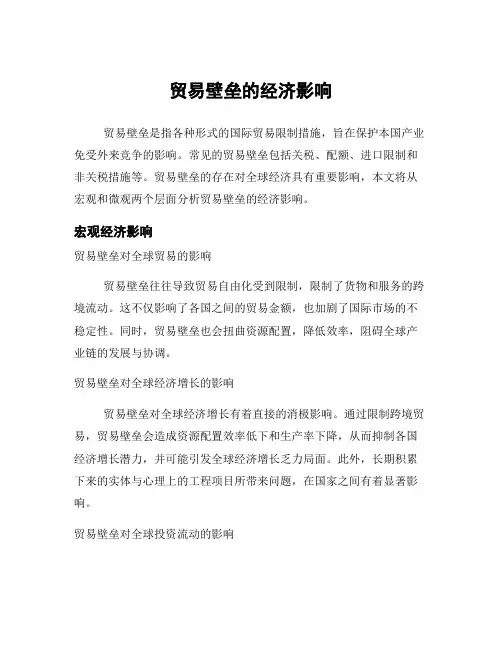 贸易壁垒的经济影响

贸易壁垒是指各种形式的国际贸易限制措施，旨在保护本国产业免受外来竞争的影响。常见的贸易壁垒包括关税、配额、进口限制和非关税措施等。贸易壁垒的存在对全球经济具有重要影响，本文将从宏观和微观两个层面分析贸易壁垒的经济影响。

宏观经济影响

贸易壁垒对全球贸易的影响

贸易壁垒往往导致贸易自由化受到限制，限制了货物和服务的跨境流动。这不仅影响了各国之间的贸易金额，也加剧了国际市场的不稳定性。同时，贸易壁垒也会扭曲资源配置，降低效率，阻碍全球产业链的发展与协调。

贸易壁垒对全球经济增长的影响

贸易壁垒对全球经济增长有着直接的消极影响。通过限制跨境贸易，贸易壁垒会造成资源配置效率低下和生产率下降，从而抑制各国经济增长潜力，并可能引发全球经济增长乏力局面。此外，长期积累下来的实体与心理上的工程项目所带来问题，在国家之间有着显著影响。

贸易壁垒对全球投资流动的影响